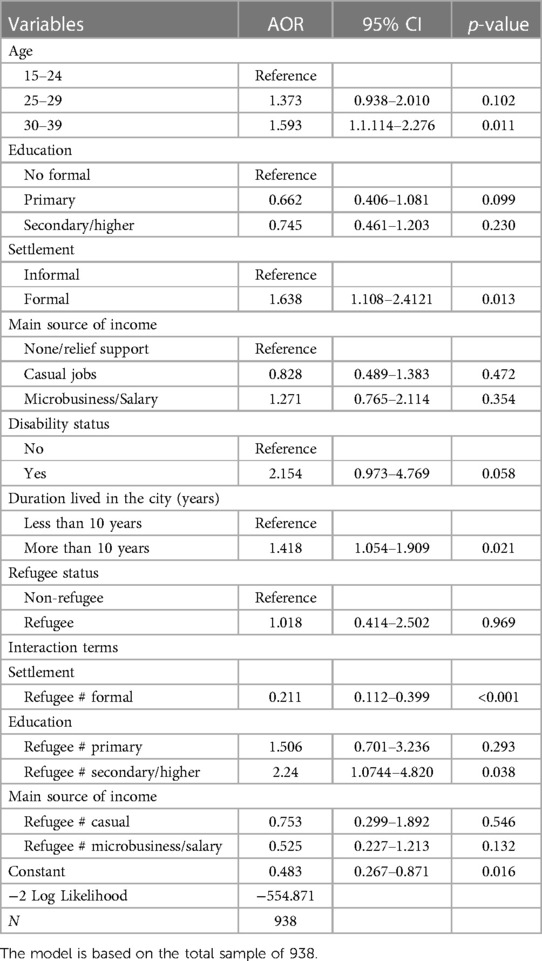 | Variables | AOR | 95% CI | *p*-value |
|---|---|---|---|
| Age | | | |
| 15–24 | Reference | | |
| 25–29 | 1.373 | 0.938–2.010 | 0.102 |
| 30–39 | 1.593 | 1.1.114–2.276 | 0.011 |
| Education | | | |
| No formal | Reference | | |
| Primary | 0.662 | 0.406–1.081 | 0.099 |
| Secondary/higher | 0.745 | 0.461–1.203 | 0.230 |
| Settlement | | | |
| Informal | Reference | | |
| Formal | 1.638 | 1.108–2.4121 | 0.013 |
| Main source of income | | | |
| None/relief support | Reference | | |
| Casual jobs | 0.828 | 0.489–1.383 | 0.472 |
| Microbusiness/Salary | 1.271 | 0.765–2.114 | 0.354 |
| Disability status | | | |
| No | Reference | | |
| Yes | 2.154 | 0.973–4.769 | 0.058 |
| Duration lived in the city (years) | | | |
| Less than 10 years | Reference | | |
| More than 10 years | 1.418 | 1.054–1.909 | 0.021 |
| Refugee status | | | |
| Non-refugee | Reference | | |
| Refugee | 1.018 | 0.414–2.502 | 0.969 |
| Interaction terms | | | |
| Settlement | | | |
| Refugee # formal | 0.211 | 0.112–0.399 | <0.001 |
| Education | | | |
| Refugee # primary | 1.506 | 0.701–3.236 | 0.293 |
| Refugee # secondary/higher | 2.24 | 1.0744–4.820 | 0.038 |
| Main source of income | | | |
| Refugee # casual | 0.753 | 0.299–1.892 | 0.546 |
| Refugee # microbusiness/salary | 0.525 | 0.227–1.213 | 0.132 |
| Constant | 0.483 | 0.267–0.871 | 0.016 |
| −2 Log Likelihood | −554.871 | | |
| *N* | 938 | | |

The model is based on the total sample of 938.